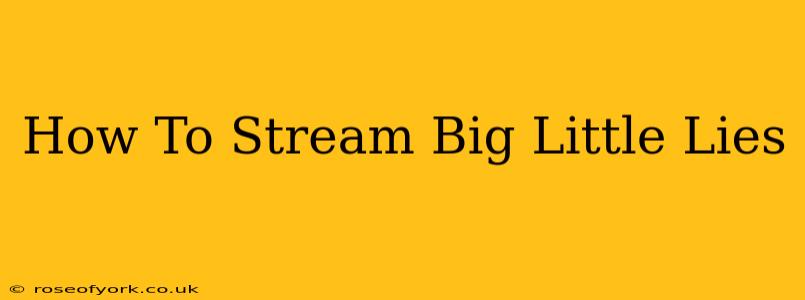 How To Stream Big Little Lies

© roseofyork.co.uk